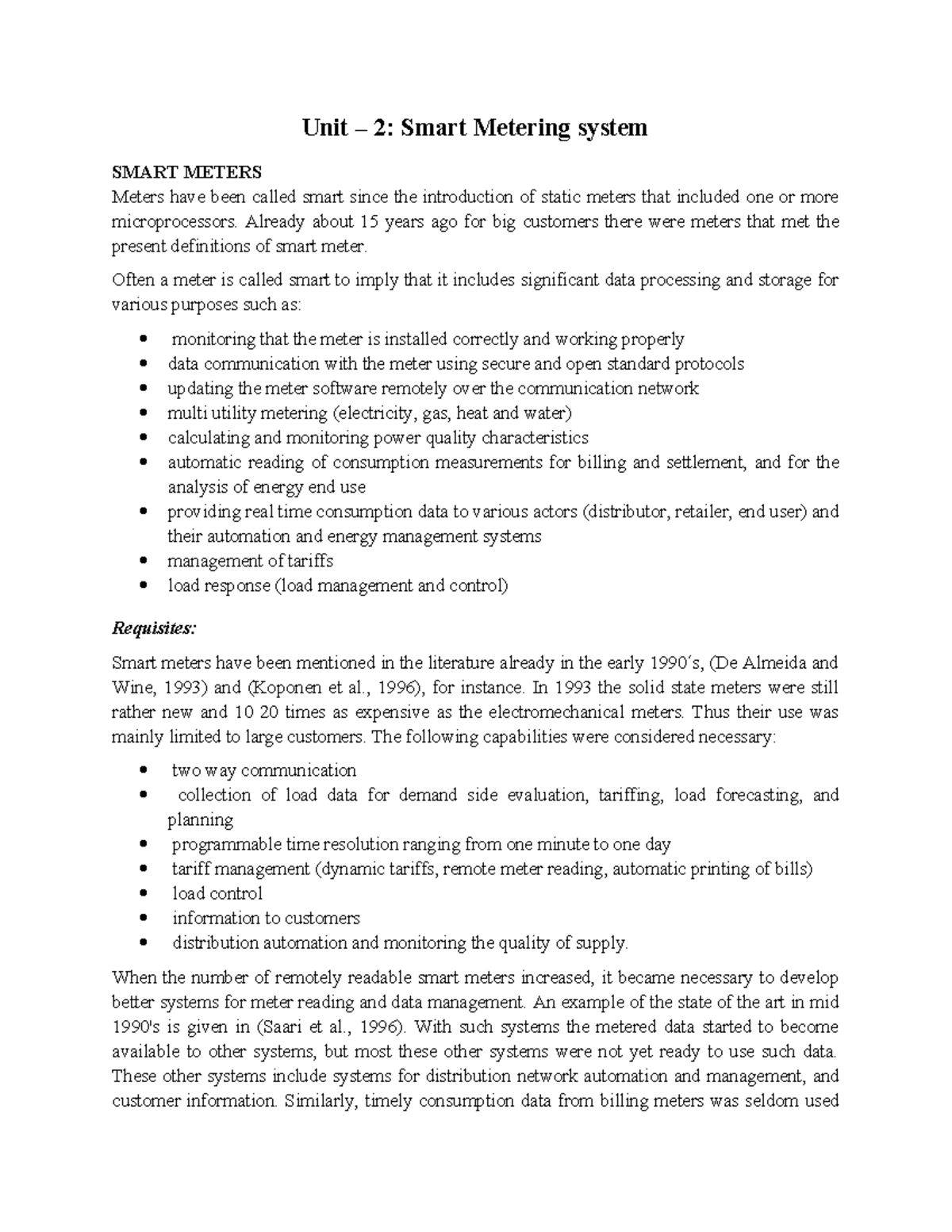 Unit – 2: Smart Metering system

SMART METERS

Meters have been called smart since the introduction of static meters that included one or more microprocessors. Already about 15 years ago for big customers there were meters that met the present definitions of smart meter.

Often a meter is called smart to imply that it includes significant data processing and storage for various purposes such as:

• monitoring that the meter is installed correctly and working properly
• data communication with the meter using secure and open standard protocols
• updating the meter software remotely over the communication network
• multi utility metering (electricity, gas, heat and water)
• calculating and monitoring power quality characteristics
• automatic reading of consumption measurements for billing and settlement, and for the analysis of energy end use
• providing real time consumption data to various actors (distributor, retailer, end user) and their automation and energy management systems
• management of tariffs
• load response (load management and control)

Requisites:

Smart meters have been mentioned in the literature already in the early 1990's, (De Almeida and Wine, 1993) and (Koponen et al., 1996), for instance. In 1993 the solid state meters were still rather new and 10 20 times as expensive as the electromechanical meters. Thus their use was mainly limited to large customers. The following capabilities were considered necessary:

• two way communication
• collection of load data for demand side evaluation, tariffing, load forecasting, and planning
• programmable time resolution ranging from one minute to one day
• tariff management (dynamic tariffs, remote meter reading, automatic printing of bills)
• load control
• information to customers
• distribution automation and monitoring the quality of supply.

When the number of remotely readable smart meters increased, it became necessary to develop better systems for meter reading and data management. An example of the state of the art in mid 1990's is given in (Saari et al., 1996). With such systems the metered data started to become available to other systems, but most these other systems were not yet ready to use such data. These other systems include systems for distribution network automation and management, and customer information. Similarly, timely consumption data from billing meters was seldom used